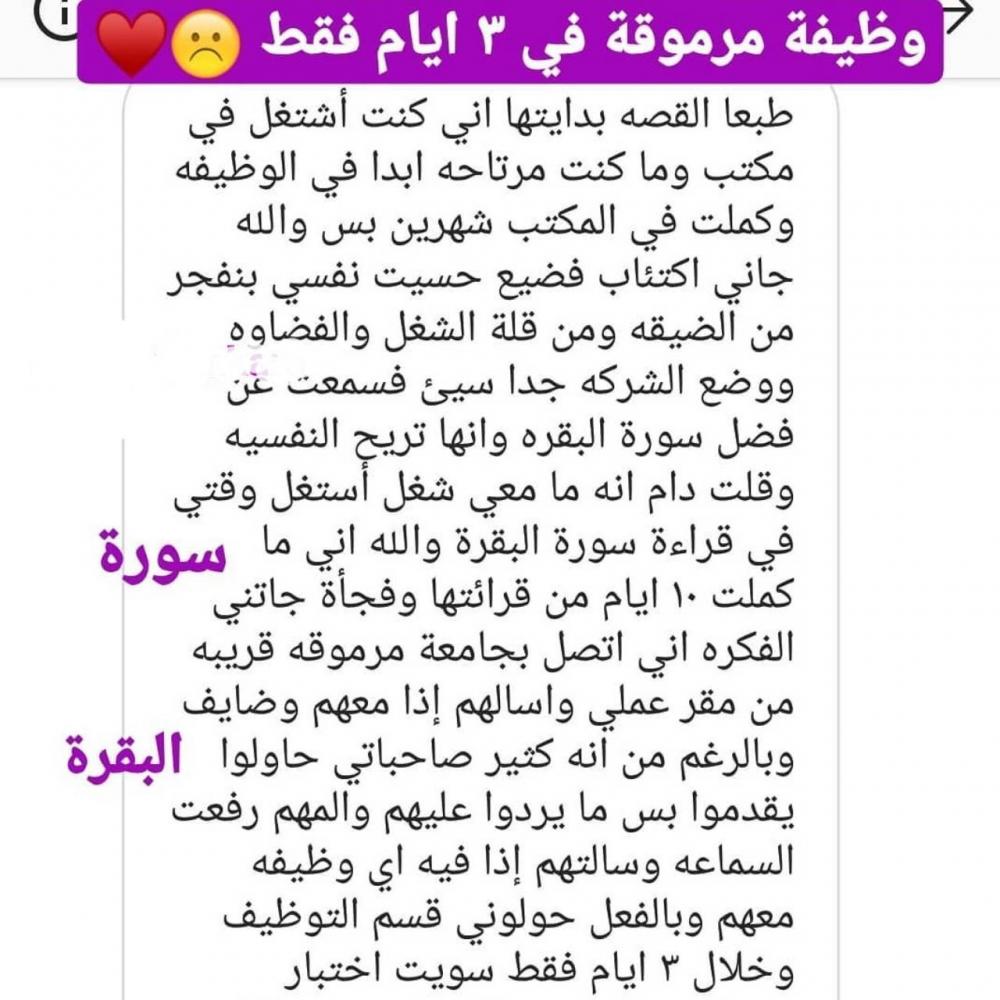 وظيفة مرموقة في ٣ ايام فقط

طبعا القصه بدايتها اني كنت أشتغل في مكتب وما كنت مرتاحه ابدا في الوظيفه وكملت في المكتب شهرين بس والله جاني اكتئاب فضيع حسيت نفسي بنفجر من الضيقه ومن قلة الشغل والفضاوه ووضع الشركه جدا سيئ فسمعت عن فضل سورة البقره وانها تريح النفسيه وقلت دام انه ما معي شغل أستغل وقتي في قراءة سورة البقرة والله اني ما كملت ١٠ ايام من قرائتها وفجأة جاتني الفكره اني اتصل بجامعة مرموقه قريبه من مقر عملي واسالهم إذا معهم وضايف وبالرغم من انه كثير صاحباتي حاولوا يقدموا بس ما يردوا عليهم والمهم رفعت السماعه وسالتهم إذا فيه اي وظيفه معهم وبالفعل حولوني قسم التوظيف وخلال ٣ ايام فقط سويت اختبار

سورة

البقرة